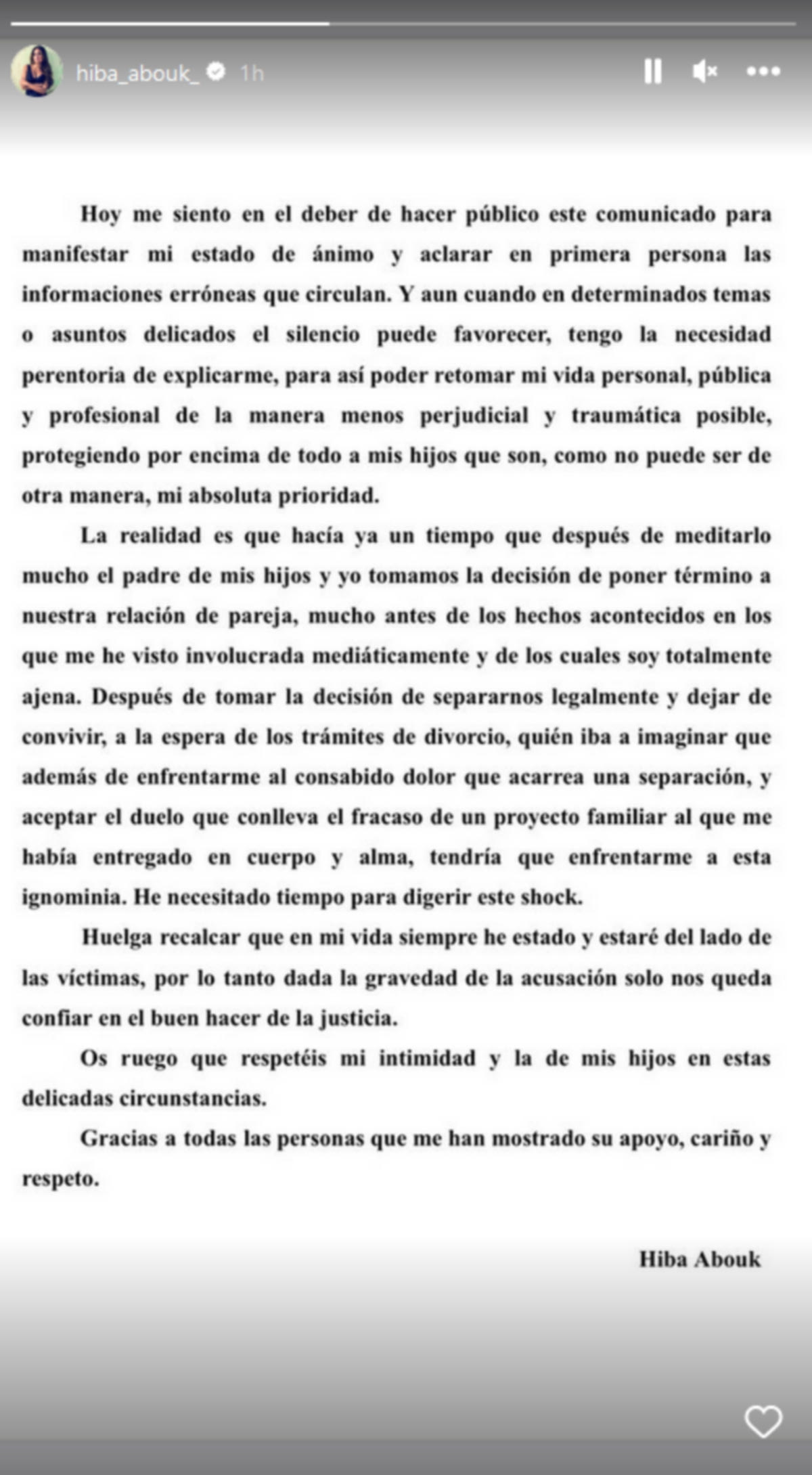 hiba_abouk_ 1h

Hoy me siento en el deber de hacer público este comunicado para manifestar mi estado de ánimo y aclarar en primera persona las informaciones erróneas que circulan. Y aun cuando en determinados temas o asuntos delicados el silencio puede favorecer, tengo la necesidad perentoria de explicarme, para así poder retomar mi vida personal, pública y profesional de la manera menos perjudicial y traumática posible, protegiendo por encima de todo a mis hijos que son, como no puede ser de otra manera, mi absoluta prioridad.

La realidad es que hacía ya un tiempo que después de meditarlo mucho el padre de mis hijos y yo tomamos la decisión de poner término a nuestra relación de pareja, mucho antes de los hechos acontecidos en los que me he visto involucrada mediáticamente y de los cuales soy totalmente ajena. Después de tomar la decisión de separarnos legalmente y dejar de convivir, a la espera de los trámites de divorcio, quién iba a imaginar que además de enfrentarme al consabido dolor que acarrea una separación, y aceptar el duelo que conlleva el fracaso de un proyecto familiar al que me había entregado en cuerpo y alma, tendría que enfrentarme a esta ignominia. He necesitado tiempo para digerir este shock.

Huelga recalcar que en mi vida siempre he estado y estaré del lado de las víctimas, por lo tanto dada la gravedad de la acusación solo nos queda confiar en el buen hacer de la justicia.

Os ruego que respetéis mi intimidad y la de mis hijos en estas delicadas circunstancias.

Gracias a todas las personas que me han mostrado su apoyo, cariño y respeto.

Hiba Abouk